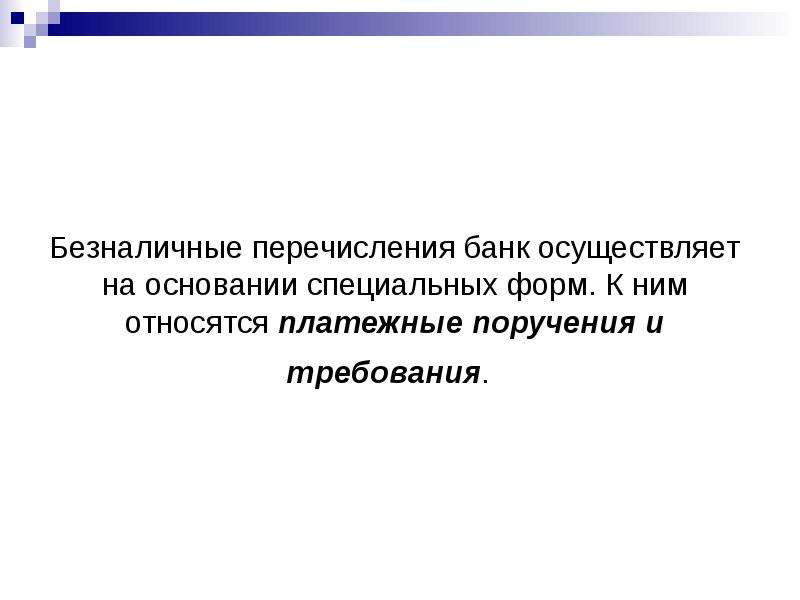 Безналичные перечисления банк осуществляет на основании специальных форм. К ним относятся платежные поручения и

требования.